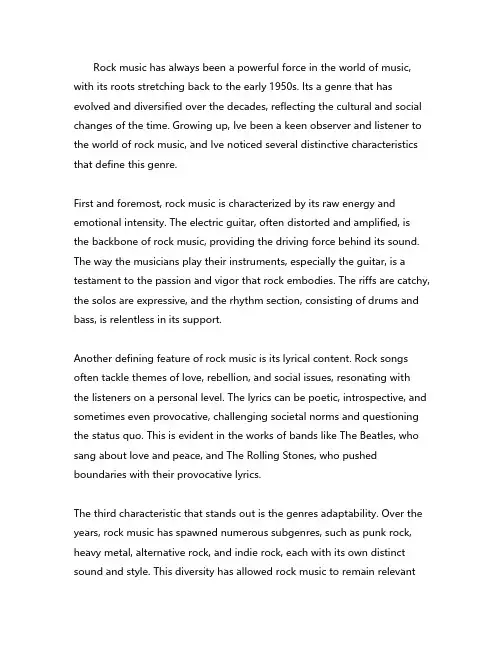 Rock music has always been a powerful force in the world of music, with its roots stretching back to the early 1950s. Its a genre that has evolved and diversified over the decades, reflecting the cultural and social changes of the time. Growing up, Ive been a keen observer and listener to the world of rock music, and Ive noticed several distinctive characteristics that define this genre.

First and foremost, rock music is characterized by its raw energy and emotional intensity. The electric guitar, often distorted and amplified, is the backbone of rock music, providing the driving force behind its sound. The way the musicians play their instruments, especially the guitar, is a testament to the passion and vigor that rock embodies. The riffs are catchy, the solos are expressive, and the rhythm section, consisting of drums and bass, is relentless in its support.

Another defining feature of rock music is its lyrical content. Rock songs often tackle themes of love, rebellion, and social issues, resonating with the listeners on a personal level. The lyrics can be poetic, introspective, and sometimes even provocative, challenging societal norms and questioning the status quo. This is evident in the works of bands like The Beatles, who sang about love and peace, and The Rolling Stones, who pushed boundaries with their provocative lyrics.

The third characteristic that stands out is the genres adaptability. Over the years, rock music has spawned numerous subgenres, such as punk rock, heavy metal, alternative rock, and indie rock, each with its own distinct sound and style. This diversity has allowed rock music to remain relevant